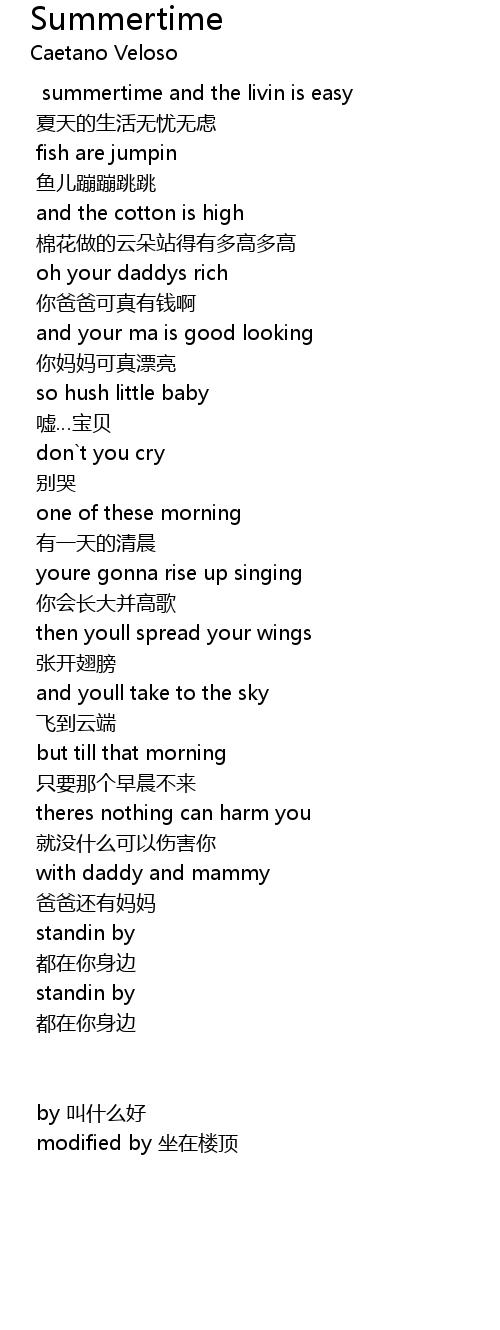 Summertime
Caetano Veloso

summertime and the livin is easy
夏天的生活无忧无虑
fish are jumpin
鱼儿蹦蹦跳跳
and the cotton is high
棉花做的云朵站得有多高多高
oh your daddys rich
你爸爸可真有钱啊
and your ma is good looking
你妈妈可真漂亮
so hush little baby
嘘...宝贝
don`t you cry
别哭
one of these morning
有一天的清晨
youre gonna rise up singing
你会长大并高歌
then youll spread your wings
张开翅膀
and youll take to the sky
飞到云端
but till that morning
只要那个早晨不来
theres nothing can harm you
就没什么可以伤害你
with daddy and mammy
爸爸还有妈妈
standin by
都在你身边
standin by
都在你身边

by 叫什么好
modified by 坐在楼顶